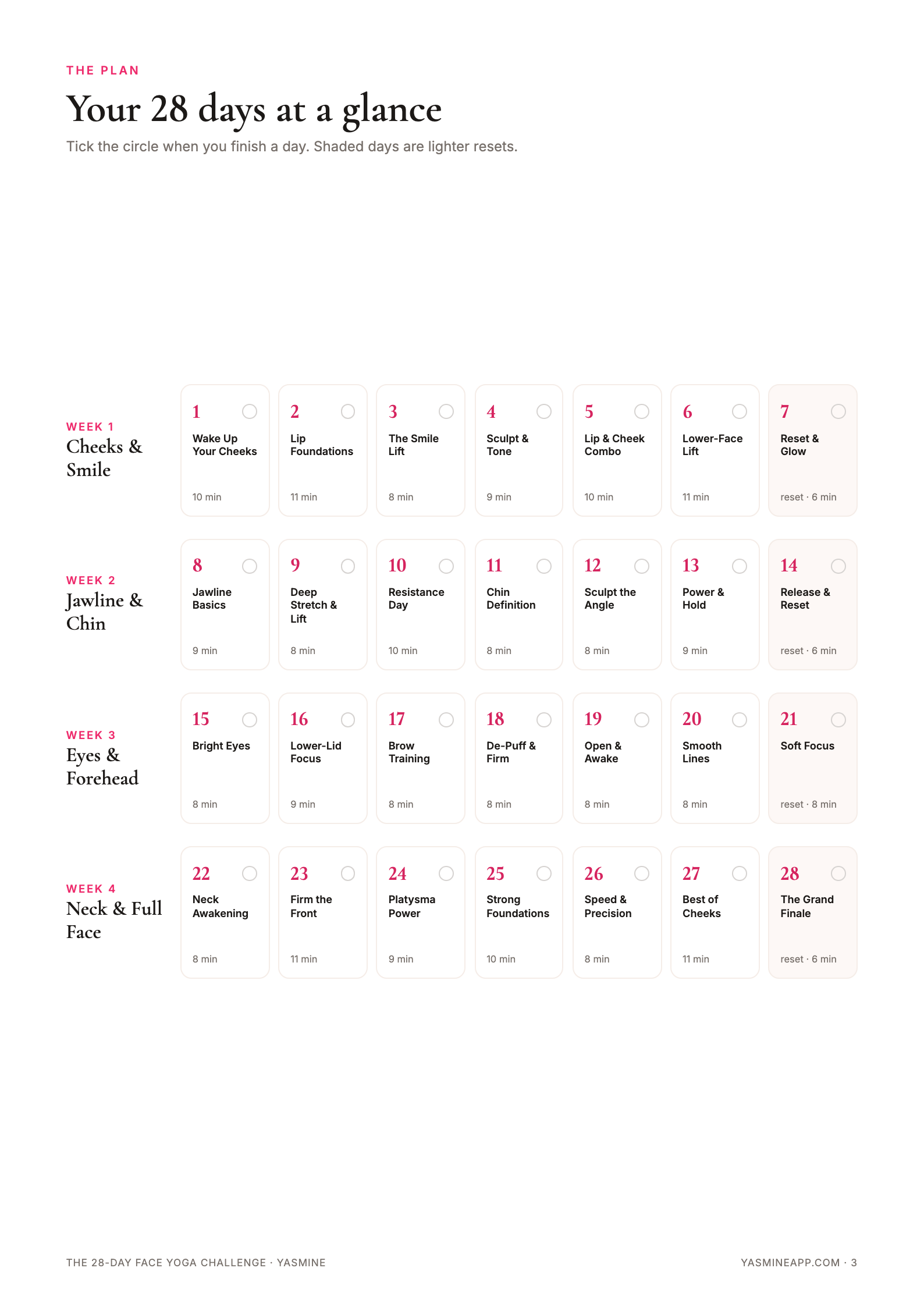 THE PLAN

Your 28 days at a glance

Tick the circle when you finish a day. Shaded days are lighter resets.

WEEK 1
Cheeks & Smile

1
Wake Up Your Cheeks
10 min

2
Lip Foundations
11 min

3
The Smile Lift
8 min

4
Sculpt & Tone
9 min

5
Lip & Cheek Combo
10 min

6
Lower-Face Lift
11 min

7
Reset & Glow
reset · 6 min

WEEK 2
Jawline & Chin

8
Jawline Basics
9 min

9
Deep Stretch & Lift
8 min

10
Resistance Day
10 min

11
Chin Definition
8 min

12
Sculpt the Angle
8 min

13
Power & Hold
9 min

14
Release & Reset
reset · 6 min

WEEK 3
Eyes & Forehead

15
Bright Eyes
8 min

16
Lower-Lid Focus
9 min

17
Brow Training
8 min

18
De-Puff & Firm
8 min

19
Open & Awake
8 min

20
Smooth Lines
8 min

21
Soft Focus
reset · 8 min

WEEK 4
Neck & Full Face

22
Neck Awakening
8 min

23
Firm the Front
11 min

24
Platysma Power
9 min

25
Strong Foundations
10 min

26
Speed & Precision
8 min

27
Best of Cheeks
11 min

28
The Grand Finale
reset · 6 min

THE 28-DAY FACE YOGA CHALLENGE · YASMINE

YASMINEAPP.COM · 3